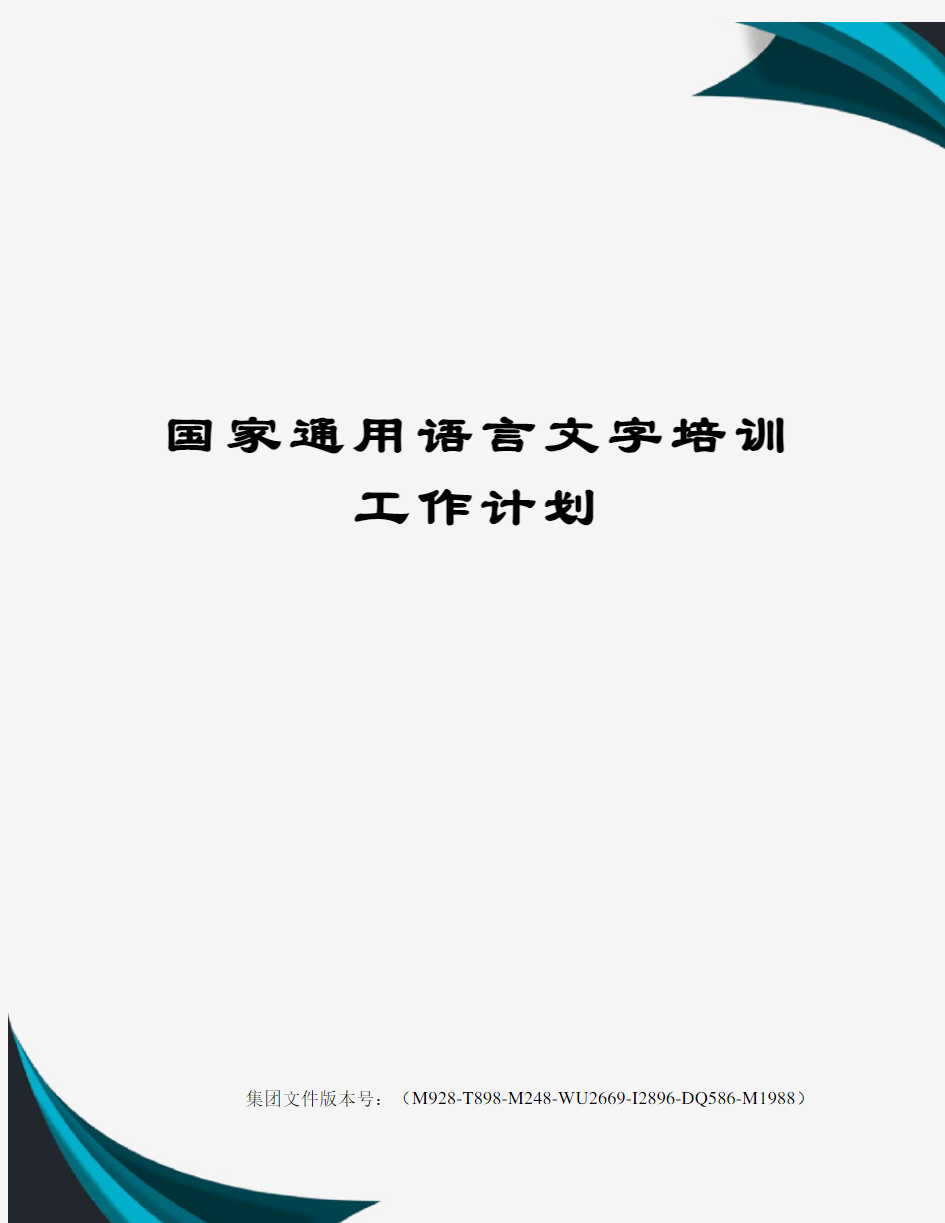 国家通用语言文字培训工作计划

集团文件版本号：（M928-T898-M248-WU2669-I2896-DQ586-M1988）